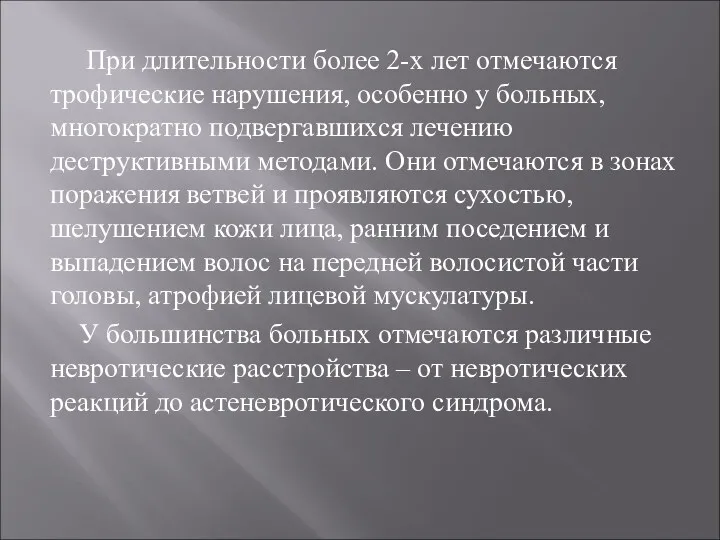 При длительности более 2-х лет отмечаются трофические нарушения, особенно у больных, многократно подвергавшихся лечению деструктивными методами. Они отмечаются в зонах поражения ветвей и проявляются сухостью, шелушением кожи лица, ранним поседением и выпадением волос на передней волосистой части головы, атрофией лицевой мускулатуры.

У большинства больных отмечаются различные невротические расстройства – от невротических реакций до астеневротического синдрома.